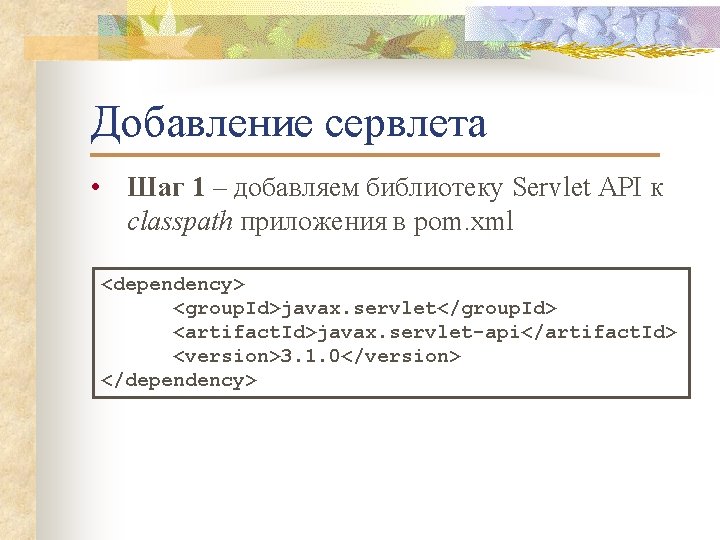 Добавление сервлета

• Шаг 1 – добавляем библиотеку Servlet API к classpath приложения в pom.xml

<dependency>
      <groupId>javax.servlet</groupId>
      <artifactId>javax.servlet-api</artifactId>
      <version>3.1.0</version>
</dependency>